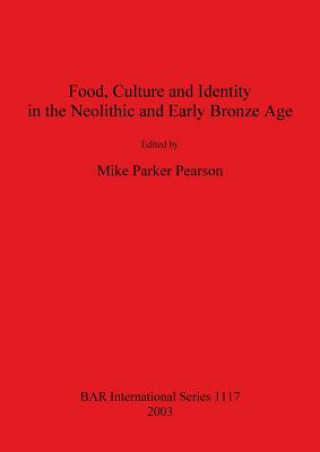 Food, Culture and Identity in the Neolithic and Early Bronze Age

Edited by

Mike Parker Pearson

BAR International Series 1117
2003